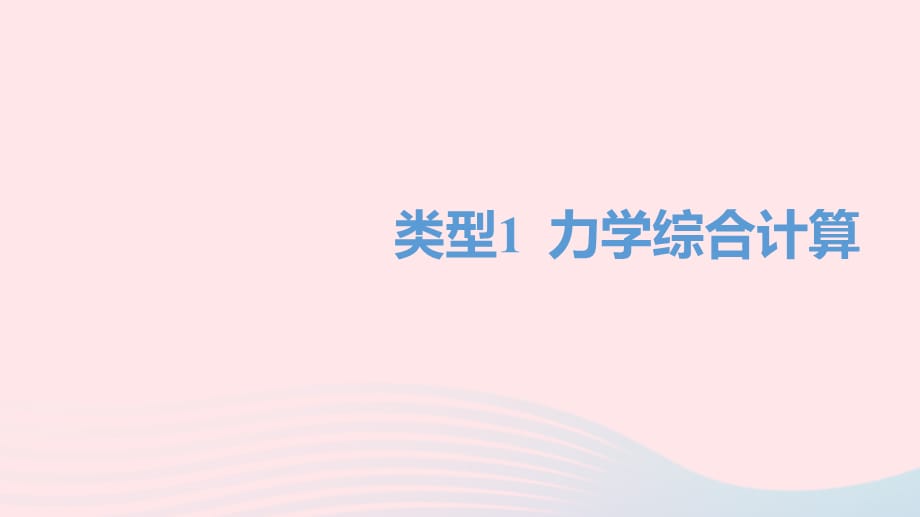 类型1　力学综合计算